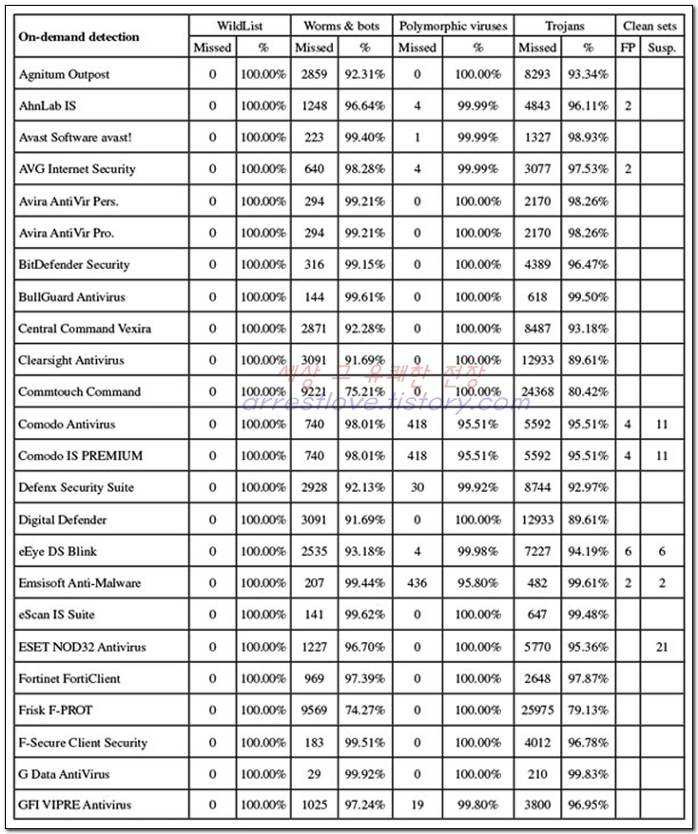 | On-demand detection | WildList Missed | WildList % | Worms & bots Missed | Worms & bots % | Polymorphic viruses Missed | Polymorphic viruses % | Trojans Missed | Trojans % | Clean sets FP | Clean sets Susp. |
|---|---|---|---|---|---|---|---|---|---|---|
| Agnitum Outpost | 0 | 100.00% | 2859 | 92.31% | 0 | 100.00% | 8293 | 93.34% | | |
| AhnLab IS | 0 | 100.00% | 1248 | 96.64% | 4 | 99.99% | 4843 | 96.11% | 2 | |
| Avast Software avast! | 0 | 100.00% | 223 | 99.40% | 1 | 99.99% | 1327 | 98.93% | | |
| AVG Internet Security | 0 | 100.00% | 640 | 98.28% | 4 | 99.99% | 3077 | 97.53% | 2 | |
| Avira AntiVir Pers. | 0 | 100.00% | 294 | 99.21% | 0 | 100.00% | 2170 | 98.26% | | |
| Avira AntiVir Pro. | 0 | 100.00% | 294 | 99.21% | 0 | 100.00% | 2170 | 98.26% | | |
| BitDefender Security | 0 | 100.00% | 316 | 99.15% | 0 | 100.00% | 4389 | 96.47% | | |
| BullGuard Antivirus | 0 | 100.00% | 144 | 99.61% | 0 | 100.00% | 618 | 99.50% | | |
| Central Command Vexira | 0 | 100.00% | 2871 | 92.28% | 0 | 100.00% | 8487 | 93.18% | | |
| Clearsight Antivirus | 0 | 100.00% | 3091 | 91.69% | 0 | 100.00% | 12933 | 89.61% | | |
| Commtouch Command | 0 | 100.00% | 9221 | 75.21% | 0 | 100.00% | 24368 | 80.42% | | |
| Comodo Antivirus | 0 | 100.00% | 740 | 98.01% | 418 | 95.51% | 5592 | 95.51% | 4 | 11 |
| Comodo IS PREMIUM | 0 | 100.00% | 740 | 98.01% | 418 | 95.51% | 5592 | 95.51% | 4 | 11 |
| Defenx Security Suite | 0 | 100.00% | 2928 | 92.13% | 30 | 99.92% | 8744 | 92.97% | | |
| Digital Defender | 0 | 100.00% | 3091 | 91.69% | 0 | 100.00% | 12933 | 89.61% | | |
| eEye DS Blink | 0 | 100.00% | 2535 | 93.18% | 4 | 99.98% | 7227 | 94.19% | 6 | 6 |
| Emsisoft Anti-Malware | 0 | 100.00% | 207 | 99.44% | 436 | 95.80% | 482 | 99.61% | 2 | 2 |
| eScan IS Suite | 0 | 100.00% | 141 | 99.62% | 0 | 100.00% | 647 | 99.48% | | |
| ESET NOD32 Antivirus | 0 | 100.00% | 1227 | 96.70% | 0 | 100.00% | 5770 | 95.36% | | 21 |
| Fortinet FortiClient | 0 | 100.00% | 969 | 97.39% | 0 | 100.00% | 2648 | 97.87% | | |
| Frisk F-PROT | 0 | 100.00% | 9569 | 74.27% | 0 | 100.00% | 25975 | 79.13% | | |
| F-Secure Client Security | 0 | 100.00% | 183 | 99.51% | 0 | 100.00% | 4012 | 96.78% | | |
| G Data AntiVirus | 0 | 100.00% | 29 | 99.92% | 0 | 100.00% | 210 | 99.83% | | |
| GFI VIPRE Antivirus | 0 | 100.00% | 1025 | 97.24% | 19 | 99.80% | 3800 | 96.95% | | |

세상 그 유쾌한 전장
arrestlove.tistory.com